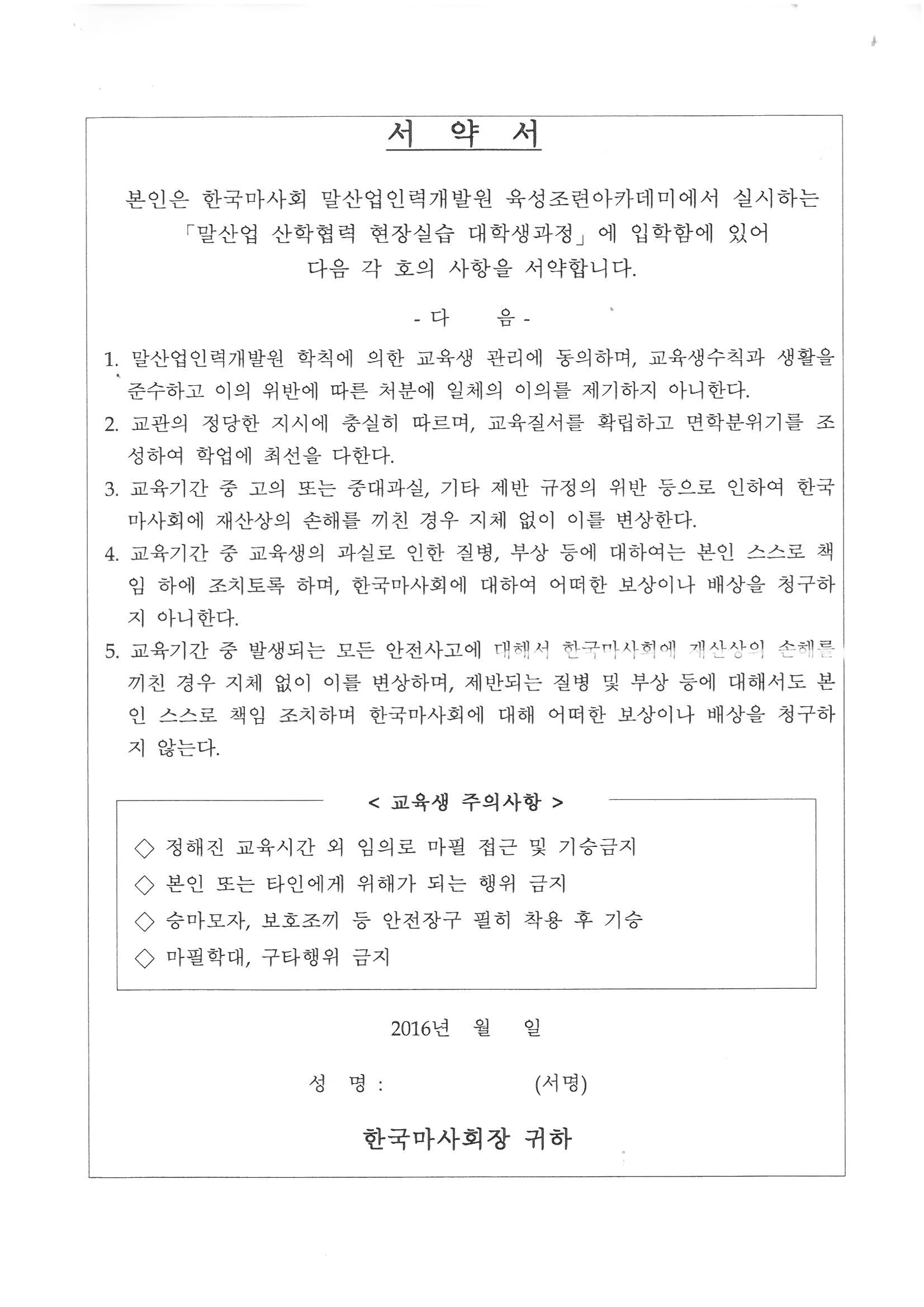 서 약 서

본인은 한국마사회 말산업인력개발원 육성조련아카데미에서 실시하는 「말산업 산학협력 현장실습 대학생과정」에 입학함에 있어 다음 각 호의 사항을 서약합니다.

- 다 음 -

1. 말산업인력개발원 학칙에 의한 교육생 관리에 동의하며, 교육생수칙과 생활을 준수하고 이의 위반에 따른 처분에 일체의 이의를 제기하지 아니한다.
2. 교관의 정당한 지시에 충실히 따르며, 교육질서를 확립하고 면학분위기를 조성하여 학업에 최선을 다한다.
3. 교육기간 중 고의 또는 중대과실, 기타 제반 규정의 위반 등으로 인하여 한국마사회에 재산상의 손해를 끼친 경우 지체 없이 이를 변상한다.
4. 교육기간 중 교육생의 과실로 인한 질병, 부상 등에 대하여는 본인 스스로 책임 하에 조치토록 하며, 한국마사회에 대하여 어떠한 보상이나 배상을 청구하지 아니한다.
5. 교육기간 중 발생되는 모든 안전사고에 대해서 한국마사회에 재산상의 손해를 끼친 경우 지체 없이 이를 변상하며, 제반되는 질병 및 부상 등에 대해서도 본인 스스로 책임 조치하며 한국마사회에 대해 어떠한 보상이나 배상을 청구하지 않는다.

< 교육생 주의사항 >

◇ 정해진 교육시간 외 임의로 마필 접근 및 기승금지
◇ 본인 또는 타인에게 위해가 되는 행위 금지
◇ 승마모자, 보호조끼 등 안전장구 필히 착용 후 기승
◇ 마필학대, 구타행위 금지

2016년 월 일

성 명 : (서명)

한국마사회장 귀하